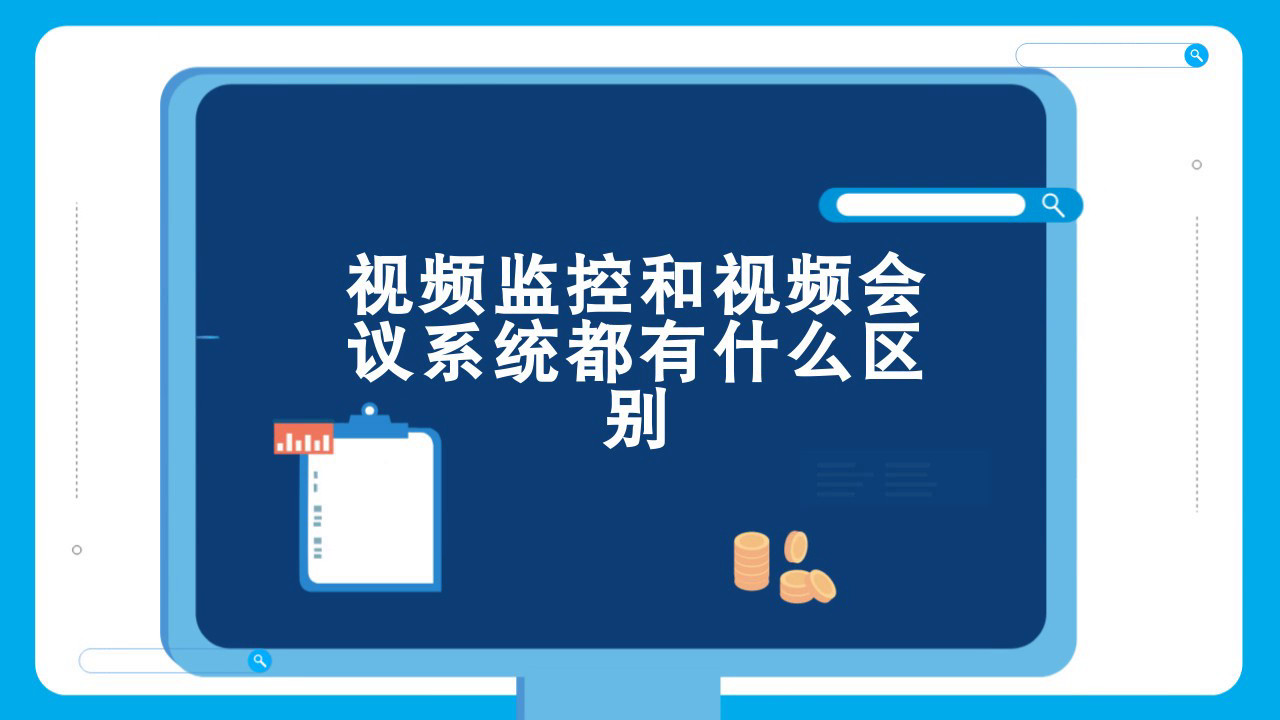 视频监控和视频会议系统都有什么区别